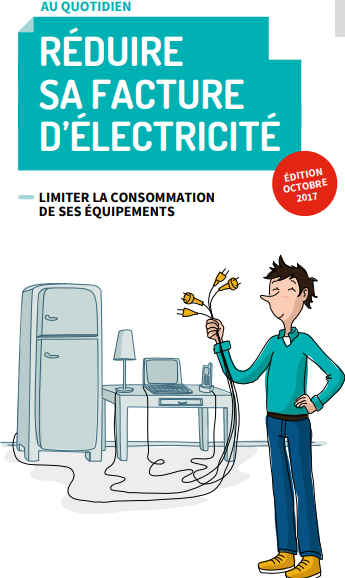 AU QUOTIDIEN

RÉDUIRE SA FACTURE D'ÉLECTRICITÉ

ÉDITION OCTOBRE 2017

LIMITER LA CONSOMMATION DE SES ÉQUIPEMENTS